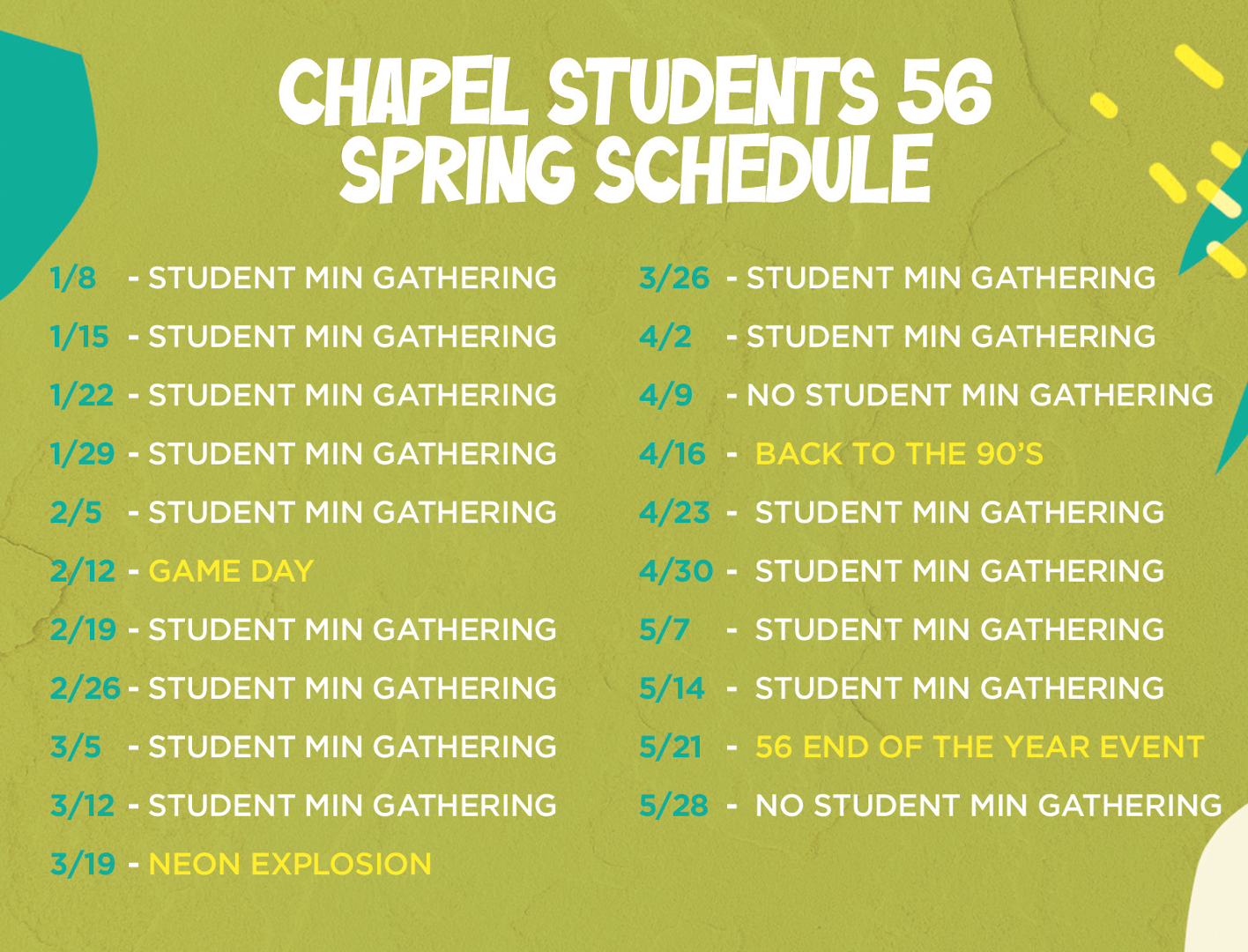 CHAPEL STUDENTS 56
SPRING SCHEDULE

1/8 - STUDENT MIN GATHERING
1/15 - STUDENT MIN GATHERING
1/22 - STUDENT MIN GATHERING
1/29 - STUDENT MIN GATHERING
2/5 - STUDENT MIN GATHERING
2/12 - GAME DAY
2/19 - STUDENT MIN GATHERING
2/26 - STUDENT MIN GATHERING
3/5 - STUDENT MIN GATHERING
3/12 - STUDENT MIN GATHERING
3/19 - NEON EXPLOSION

3/26 - STUDENT MIN GATHERING
4/2 - STUDENT MIN GATHERING
4/9 - NO STUDENT MIN GATHERING
4/16 - BACK TO THE 90'S
4/23 - STUDENT MIN GATHERING
4/30 - STUDENT MIN GATHERING
5/7 - STUDENT MIN GATHERING
5/14 - STUDENT MIN GATHERING
5/21 - 56 END OF THE YEAR EVENT
5/28 - NO STUDENT MIN GATHERING